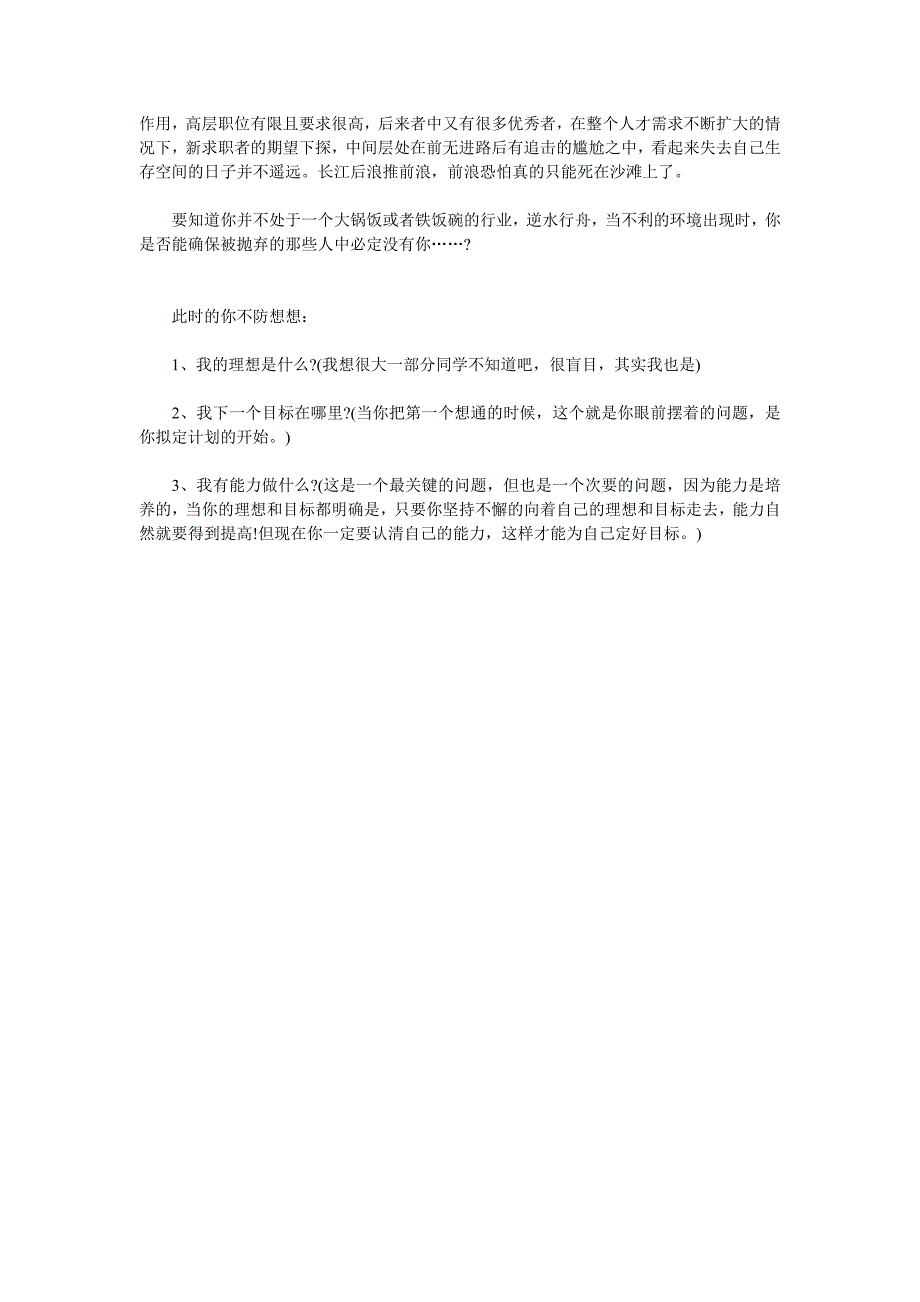 作用，高层职位有限且要求很高，后来者中又有很多优秀者，在整个人才需求不断扩大的情况下，新求职者的期望下探，中间层处在前无进路后有追击的尴尬之中，看起来失去自己生存空间的日子并不遥远。长江后浪推前浪，前浪恐怕真的只能死在沙滩上了。

要知道你并不处于一个大锅饭或者铁饭碗的行业，逆水行舟，当不利的环境出现时，你是否能确保被抛弃的那些人中必定没有你……?

此时的你不防想想：

1、我的理想是什么?(我想很大一部分同学不知道吧，很盲目，其实我也是)

2、我下一个目标在哪里?(当你把第一个想通的时候，这个就是你眼前摆着的问题，是你拟定计划的开始。)

3、我有能力做什么?(这是一个最关键的问题，但也是一个次要的问题，因为能力是培养的，当你的理想和目标都明确是，只要你坚持不懈的向着自己的理想和目标走去，能力自然就要得到提高!但现在你一定要认清自己的能力，这样才能为自己定好目标。)